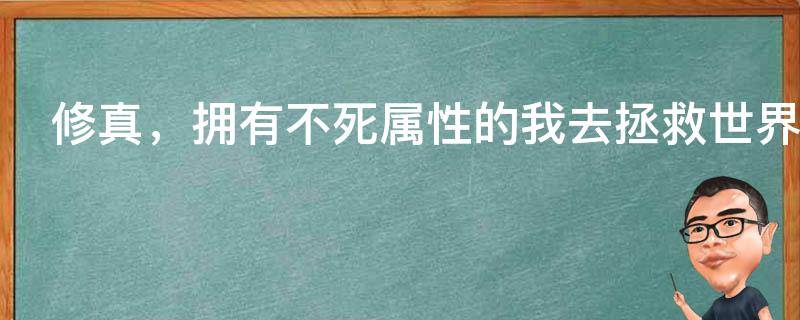 修真，拥有不死属性的我去拯救世界